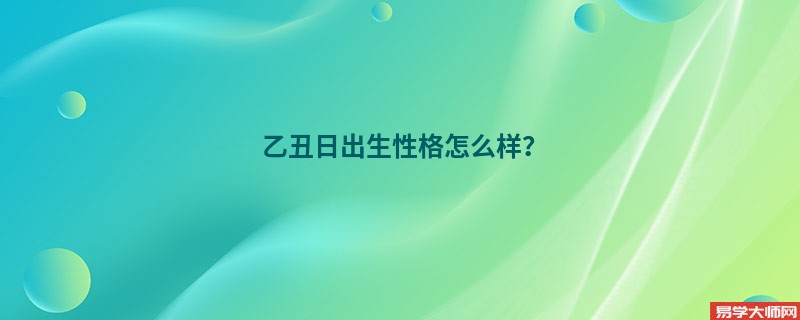 乙丑日出生性格怎么样?

易学大师网